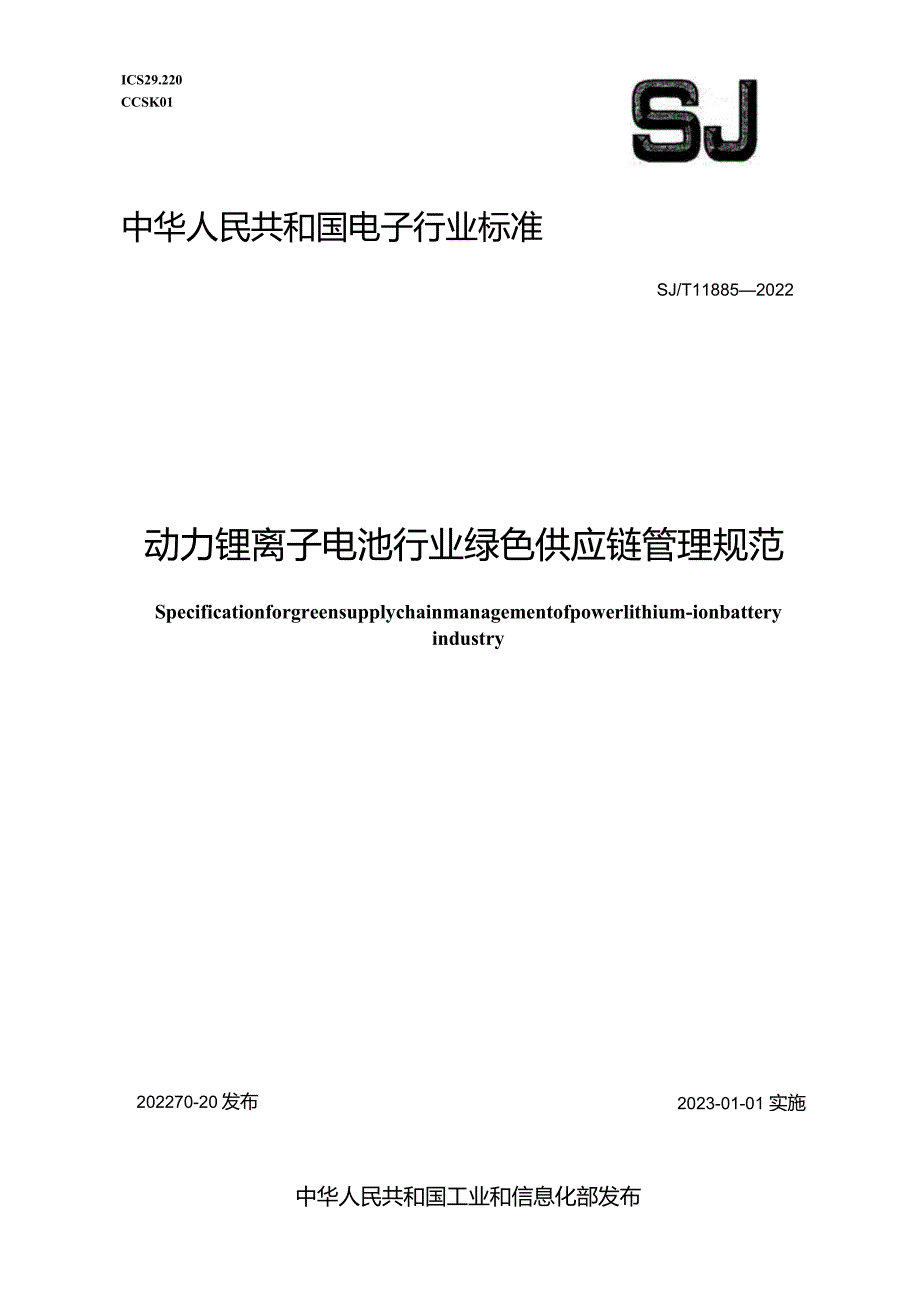 ICS29.220
CCSK01

SJ

中华人民共和国电子行业标准

SJ/T11885—2022

动力锂离子电池行业绿色供应链管理规范

Specificationforgreensupplychainmanagementofpowerlithium-ionbattery industry

202270-20发布

2023-01-01实施

中华人民共和国工业和信息化部发布